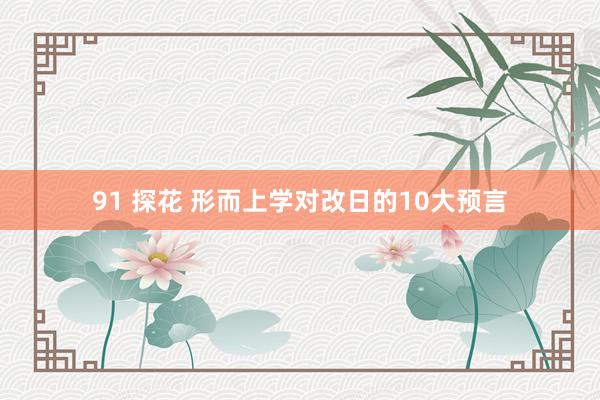 91 探花 形而上学对改日的10大预言